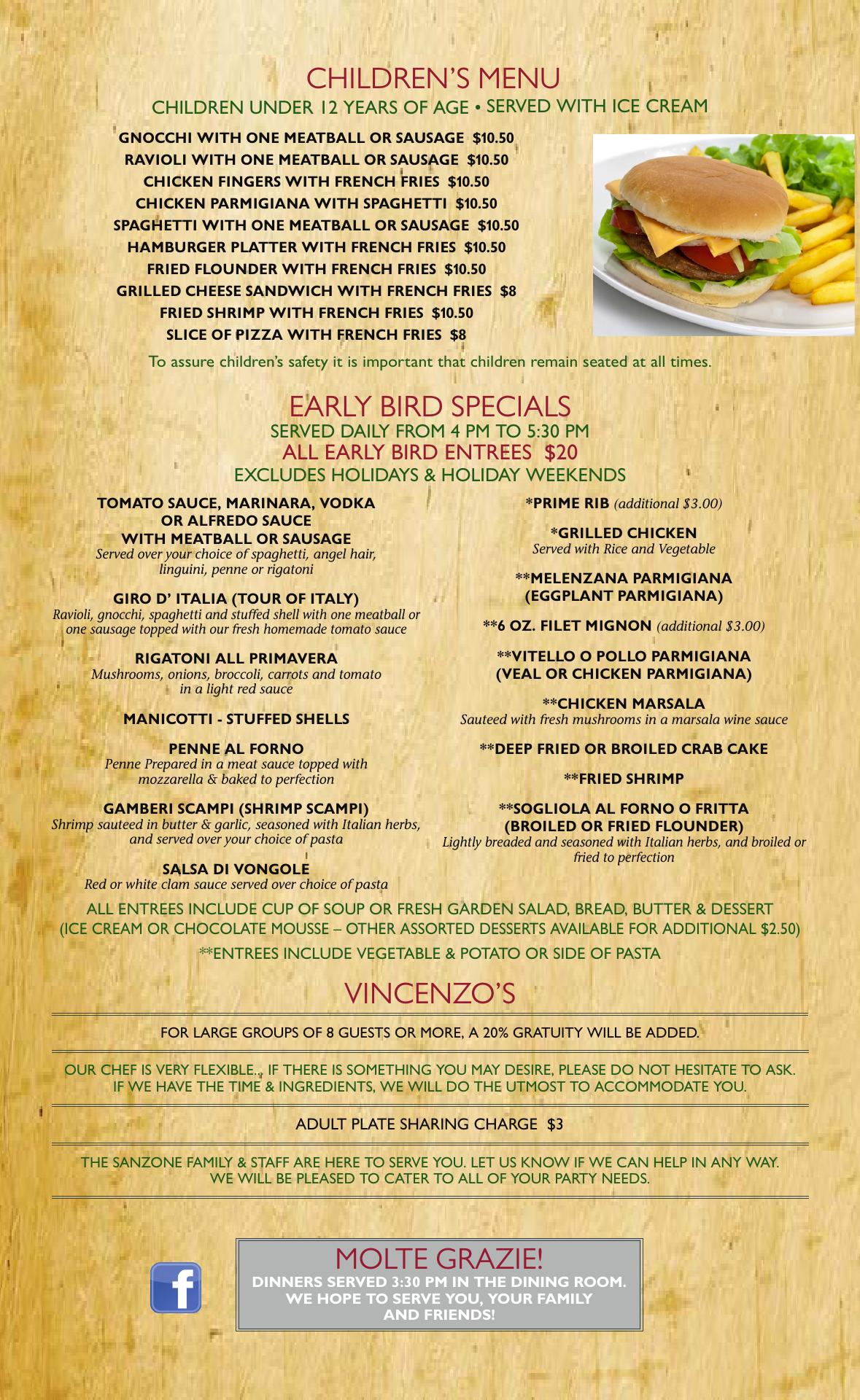 CHILDREN'S MENU

CHILDREN UNDER 12 YEARS OF AGE • SERVED WITH ICE CREAM

GNOCCHI WITH ONE MEATBALL OR SAUSAGE $10.50
RAVIOLI WITH ONE MEATBALL OR SAUSAGE $10.50
CHICKEN FINGERS WITH FRENCH FRIES $10.50
CHICKEN PARMIGIANA WITH SPAGHETTI $10.50
SPAGHETTI WITH ONE MEATBALL OR SAUSAGE $10.50
HAMBURGER PLATTER WITH FRENCH FRIES $10.50
FRIED FLOUNDER WITH FRENCH FRIES $10.50
GRILLED CHEESE SANDWICH WITH FRENCH FRIES $8
FRIED SHRIMP WITH FRENCH FRIES $10.50
SLICE OF PIZZA WITH FRENCH FRIES $8

To assure children's safety it is important that children remain seated at all times.

EARLY BIRD SPECIALS

SERVED DAILY FROM 4 PM TO 5:30 PM
ALL EARLY BIRD ENTREES $20
EXCLUDES HOLIDAYS & HOLIDAY WEEKENDS

TOMATO SAUCE, MARINARA, VODKA OR ALFREDO SAUCE WITH MEATBALL OR SAUSAGE
Served over your choice of spaghetti, angel hair, linguini, penne or rigatoni

GIRO D' ITALIA (TOUR OF ITALY)
Ravioli, gnocchi, spaghetti and stuffed shell with one meatball or one sausage topped with our fresh homemade tomato sauce

RIGATONI ALL PRIMAVERA
Mushrooms, onions, broccoli, carrots and tomato in a light red sauce

MANICOTTI - STUFFED SHELLS

PENNE AL FORNO
Penne Prepared in a meat sauce topped with mozzarella & baked to perfection

GAMBERI SCAMPI (SHRIMP SCAMPI)
Shrimp sauteed in butter & garlic, seasoned with Italian herbs, and served over your choice of pasta

SALSA DI VONGOLE
Red or white clam sauce served over choice of pasta

*PRIME RIB (additional $3.00)

*GRILLED CHICKEN
Served with Rice and Vegetable

**MELENZANA PARMIGIANA (EGGPLANT PARMIGIANA)

**6 OZ. FILET MIGNON (additional $3.00)

**VITELLO O POLLO PARMIGIANA (VEAL OR CHICKEN PARMIGIANA)

**CHICKEN MARSALA
Sauteed with fresh mushrooms in a marsala wine sauce

**DEEP FRIED OR BROILED CRAB CAKE

**FRIED SHRIMP

**SOGLIOLA AL FORNO O FRITTA (BROILED OR FRIED FLOUNDER)
Lightly breaded and seasoned with Italian herbs, and broiled or fried to perfection

ALL ENTREES INCLUDE CUP OF SOUP OR FRESH GARDEN SALAD, BREAD, BUTTER & DESSERT (ICE CREAM OR CHOCOLATE MOUSSE – OTHER ASSORTED DESSERTS AVAILABLE FOR ADDITIONAL $2.50)

**ENTREES INCLUDE VEGETABLE & POTATO OR SIDE OF PASTA

VINCENZO'S

FOR LARGE GROUPS OF 8 GUESTS OR MORE, A 20% GRATUITY WILL BE ADDED.

OUR CHEF IS VERY FLEXIBLE.., IF THERE IS SOMETHING YOU MAY DESIRE, PLEASE DO NOT HESITATE TO ASK. IF WE HAVE THE TIME & INGREDIENTS, WE WILL DO THE UTMOST TO ACCOMMODATE YOU.

ADULT PLATE SHARING CHARGE $3

THE SANZONE FAMILY & STAFF ARE HERE TO SERVE YOU. LET US KNOW IF WE CAN HELP IN ANY WAY. WE WILL BE PLEASED TO CATER TO ALL OF YOUR PARTY NEEDS.

f

MOLTE GRAZIE!
DINNERS SERVED 3:30 PM IN THE DINING ROOM. WE HOPE TO SERVE YOU, YOUR FAMILY AND FRIENDS!